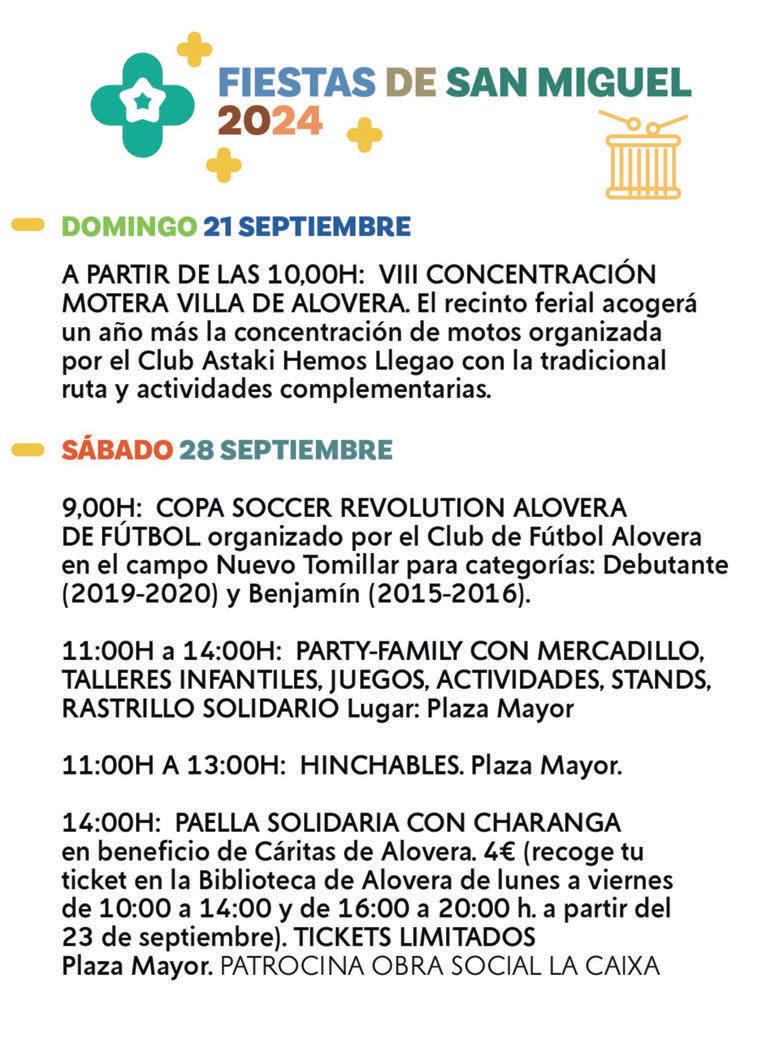 FIESTAS DE SAN MIGUEL 2024

DOMINGO 21 SEPTIEMBRE

A PARTIR DE LAS 10,00H: VIII CONCENTRACIÓN MOTERA VILLA DE ALOVERA. El recinto ferial acogerá un año más la concentración de motos organizada por el Club Astaki Hemos Llegao con la tradicional ruta y actividades complementarias.

SÁBADO 28 SEPTIEMBRE

9,00H: COPA SOCCER REVOLUTION ALOVERA DE FÚTBOL organizado por el Club de Fútbol Alovera en el campo Nuevo Tomillar para categorías: Debutante (2019-2020) y Benjamín (2015-2016).

11:00H a 14:00H: PARTY-FAMILY CON MERCADILLO, TALLERES INFANTILES, JUEGOS, ACTIVIDADES, STANDS, RASTRILLO SOLIDARIO Lugar: Plaza Mayor

11:00H A 13:00H: HINCHABLES. Plaza Mayor.

14:00H: PAELLA SOLIDARIA CON CHARANGA en beneficio de Cáritas de Alovera. 4€ (recoge tu ticket en la Biblioteca de Alovera de lunes a viernes de 10:00 a 14:00 y de 16:00 a 20:00 h. a partir del 23 de septiembre). TICKETS LIMITADOS Plaza Mayor. PATROCINA OBRA SOCIAL LA CAIXA